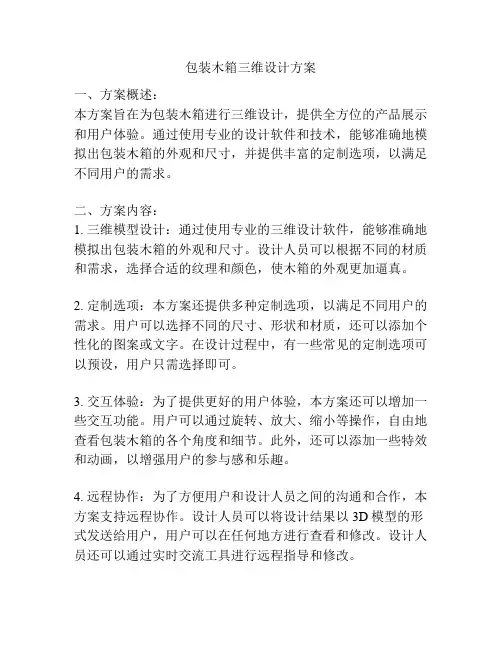 包装木箱三维设计方案

一、方案概述：
本方案旨在为包装木箱进行三维设计，提供全方位的产品展示和用户体验。通过使用专业的设计软件和技术，能够准确地模拟出包装木箱的外观和尺寸，并提供丰富的定制选项，以满足不同用户的需求。

二、方案内容：
1. 三维模型设计：通过使用专业的三维设计软件，能够准确地模拟出包装木箱的外观和尺寸。设计人员可以根据不同的材质和需求，选择合适的纹理和颜色，使木箱的外观更加逼真。

2. 定制选项：本方案还提供多种定制选项，以满足不同用户的需求。用户可以选择不同的尺寸、形状和材质，还可以添加个性化的图案或文字。在设计过程中，有一些常见的定制选项可以预设，用户只需选择即可。

3. 交互体验：为了提供更好的用户体验，本方案还可以增加一些交互功能。用户可以通过旋转、放大、缩小等操作，自由地查看包装木箱的各个角度和细节。此外，还可以添加一些特效和动画，以增强用户的参与感和乐趣。

4. 远程协作：为了方便用户和设计人员之间的沟通和合作，本方案支持远程协作。设计人员可以将设计结果以 3D 模型的形式发送给用户，用户可以在任何地方进行查看和修改。设计人员还可以通过实时交流工具进行远程指导和修改。